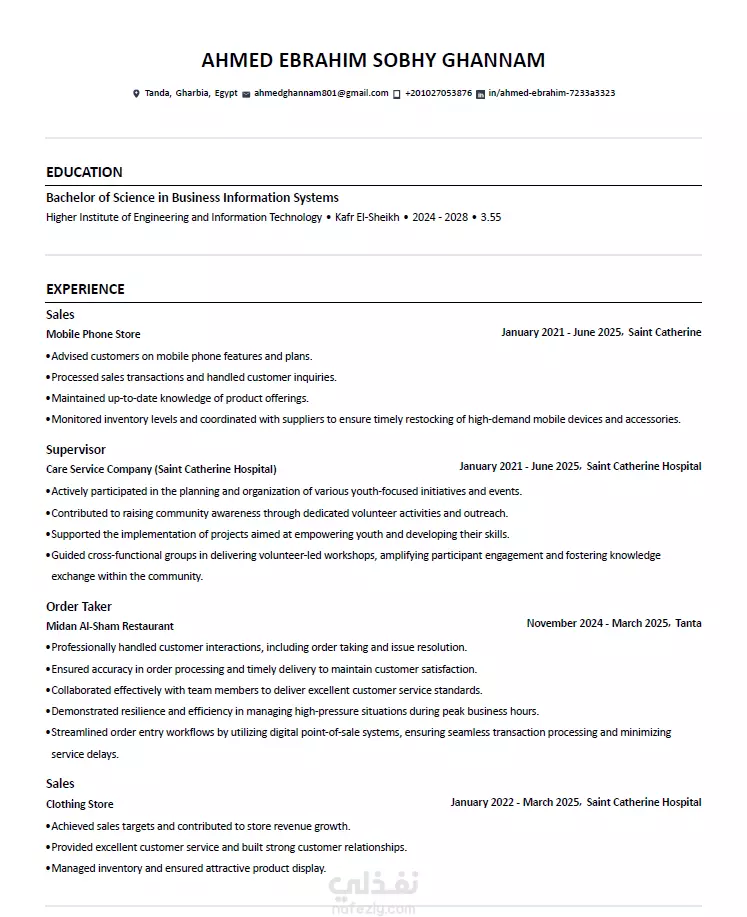 AHMED EBRAHIM SOBHY GHANNAM

Tanda, Gharbia, Egypt ahmedghannam801@gmail.com +201027053876 in/ahmed-ebrahim-7233a3323

EDUCATION

Bachelor of Science in Business Information Systems
Higher Institute of Engineering and Information Technology • Kafr El-Sheikh • 2024 - 2028 • 3.55

EXPERIENCE

Sales
Mobile Phone Store
January 2021 - June 2025, Saint Catherine
•Advised customers on mobile phone features and plans.
•Processed sales transactions and handled customer inquiries.
•Maintained up-to-date knowledge of product offerings.
•Monitored inventory levels and coordinated with suppliers to ensure timely restocking of high-demand mobile devices and accessories.

Supervisor
Care Service Company (Saint Catherine Hospital)
January 2021 - June 2025, Saint Catherine Hospital
•Actively participated in the planning and organization of various youth-focused initiatives and events.
•Contributed to raising community awareness through dedicated volunteer activities and outreach.
•Supported the implementation of projects aimed at empowering youth and developing their skills.
•Guided cross-functional groups in delivering volunteer-led workshops, amplifying participant engagement and fostering knowledge exchange within the community.

Order Taker
Midan Al-Sham Restaurant
November 2024 - March 2025, Tanta
•Professionally handled customer interactions, including order taking and issue resolution.
•Ensured accuracy in order processing and timely delivery to maintain customer satisfaction.
•Collaborated effectively with team members to deliver excellent customer service standards.
•Demonstrated resilience and efficiency in managing high-pressure situations during peak business hours.
•Streamlined order entry workflows by utilizing digital point-of-sale systems, ensuring seamless transaction processing and minimizing service delays.

Sales
Clothing Store
January 2022 - March 2025, Saint Catherine Hospital
•Achieved sales targets and contributed to store revenue growth.
•Provided excellent customer service and built strong customer relationships.
•Managed inventory and ensured attractive product display.

نفذلي
nafezly.com